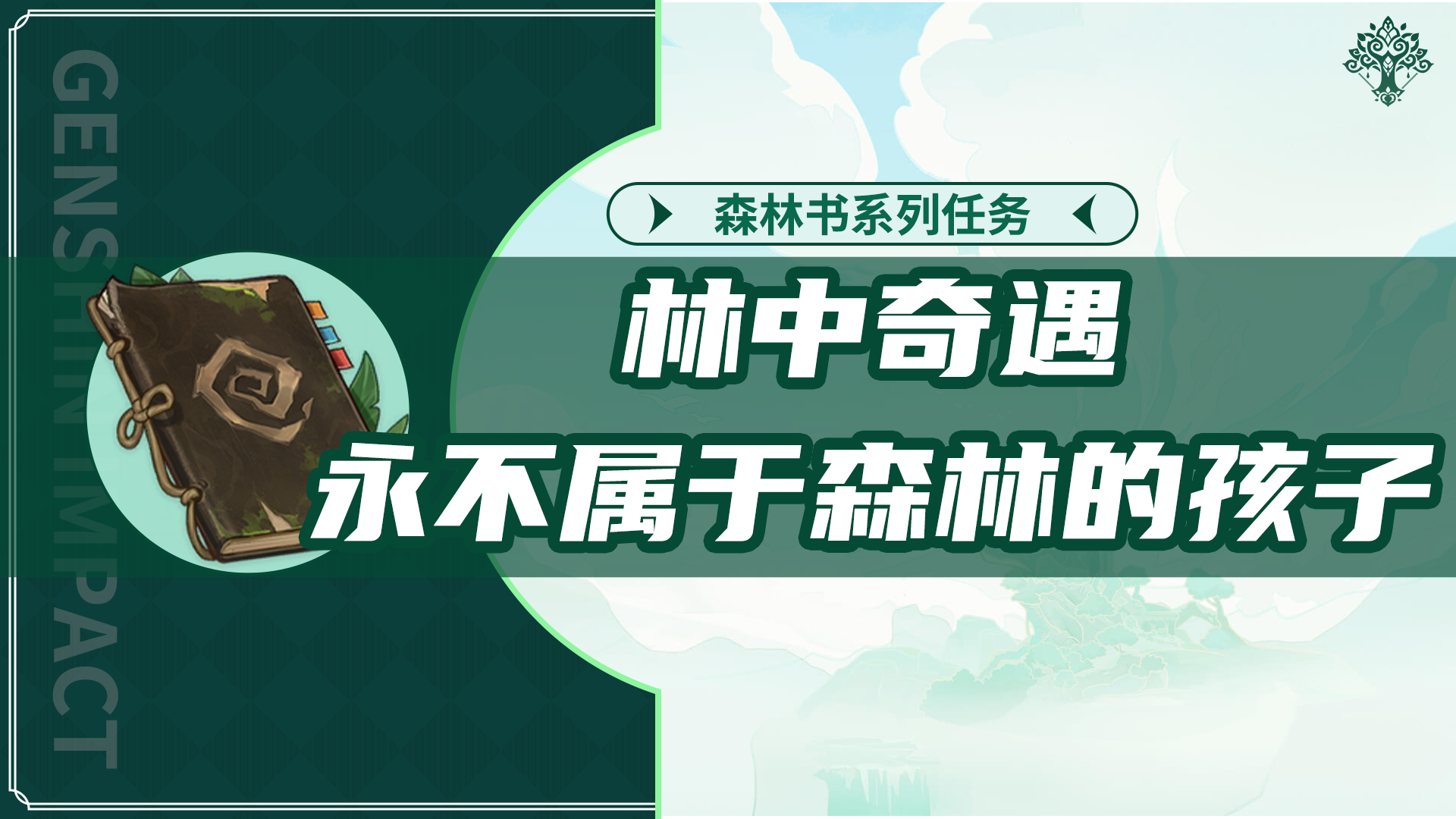 GENSHIN IMPACT

森林书系列任务

林中奇遇

永不属于森林的孩子